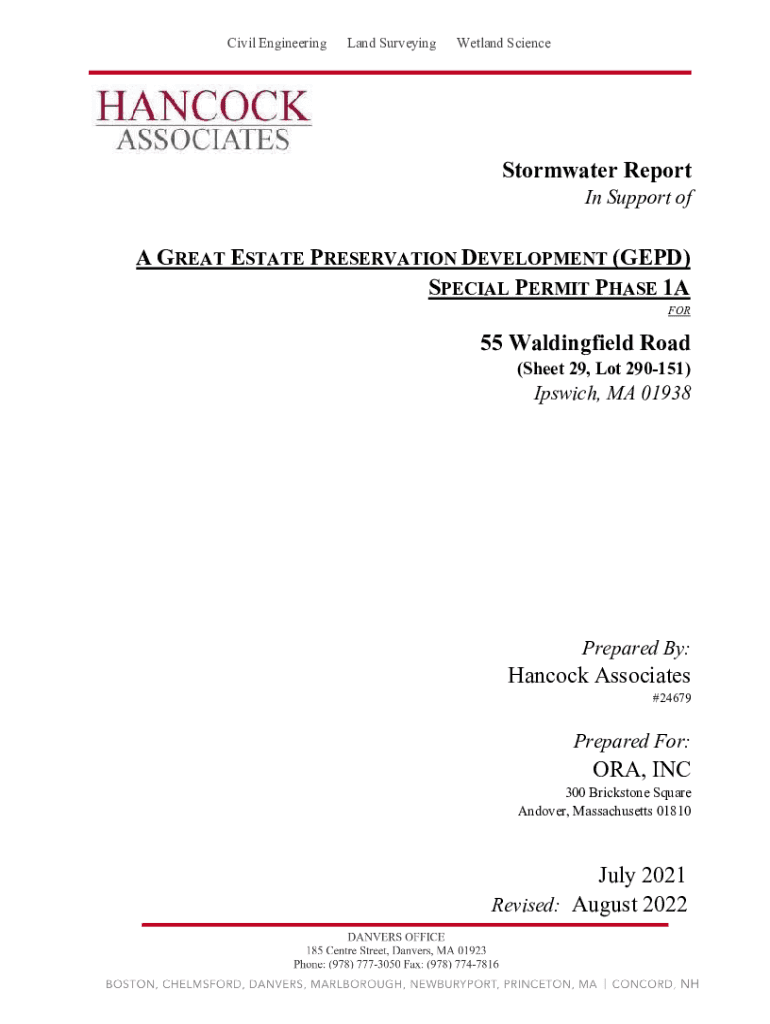 Civil Engineering Land Surveying Wetland Science

HANCOCK
ASSOCIATES

Stormwater Report
In Support of

A GREAT ESTATE PRESERVATION DEVELOPMENT (GEPD)
SPECIAL PERMIT PHASE 1A
FOR

55 Waldingfield Road
(Sheet 29, Lot 290-151)
Ipswich, MA 01938

Prepared By:
Hancock Associates
#24679

Prepared For:
ORA, INC
300 Brickstone Square
Andover, Massachusetts 01810

July 2021
Revised: August 2022

DANVERS OFFICE
185 Centre Street, Danvers, MA 01923
Phone: (978) 777-3050 Fax: (978) 774-7816

BOSTON, CHELMSFORD, DANVERS, MARLBOROUGH, NEWBURYPORT, PRINCETON, MA | CONCORD, NH